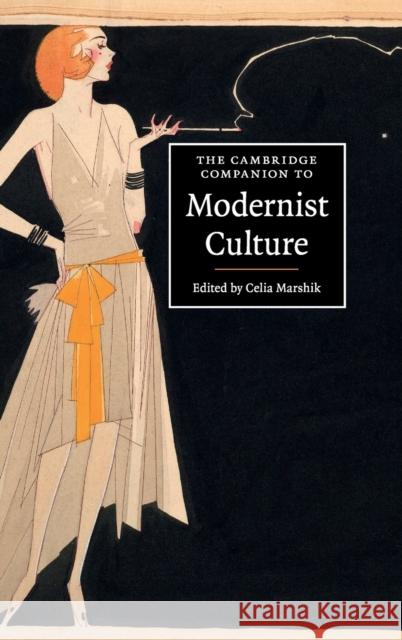 THE CAMBRIDGE COMPANION TO

Modernist Culture

Edited by Celia Marshik